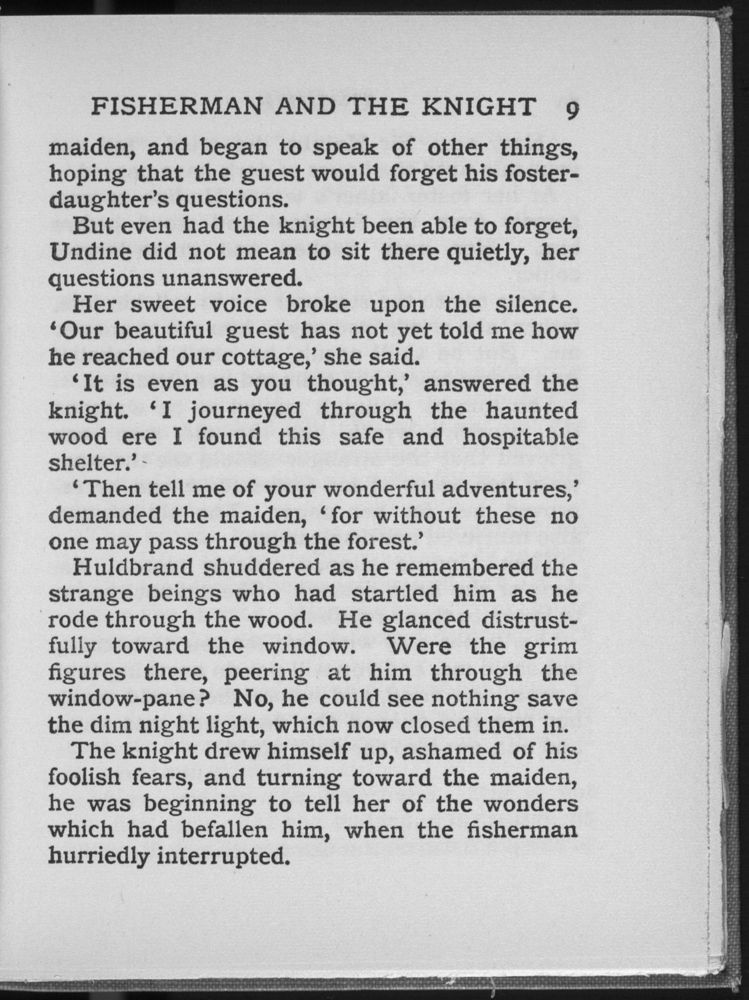 FISHERMAN AND THE KNIGHT 9

maiden, and began to speak of other things, hoping that the guest would forget his foster-daughter's questions.

But even had the knight been able to forget, Undine did not mean to sit there quietly, her questions unanswered.

Her sweet voice broke upon the silence. 'Our beautiful guest has not yet told me how he reached our cottage,' she said.

'It is even as you thought,' answered the knight. 'I journeyed through the haunted wood ere I found this safe and hospitable shelter.'

'Then tell me of your wonderful adventures,' demanded the maiden, 'for without these no one may pass through the forest.'

Huldbrand shuddered as he remembered the strange beings who had startled him as he rode through the wood. He glanced distrustfully toward the window. Were the grim figures there, peering at him through the window-pane? No, he could see nothing save the dim night light, which now closed them in.

The knight drew himself up, ashamed of his foolish fears, and turning toward the maiden, he was beginning to tell her of the wonders which had befallen him, when the fisherman hurriedly interrupted.